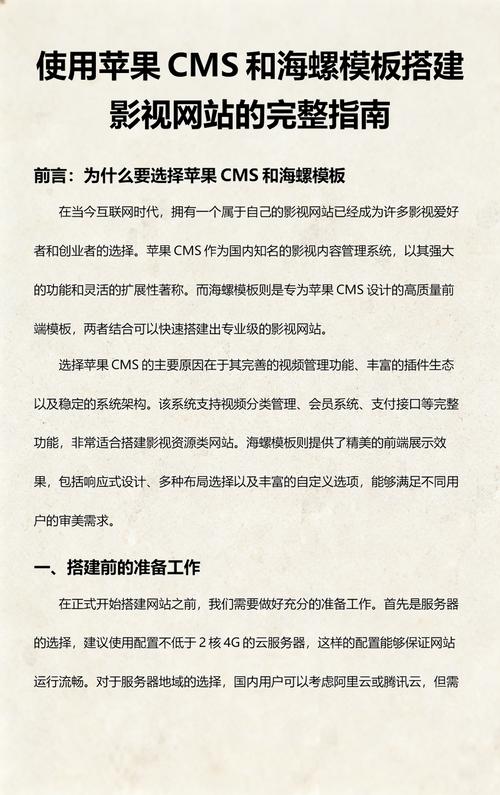 使用苹果 CMS 和海螺模板搭建影视网站的完整指南

前言：为什么要选择苹果 CMS 和海螺模板

在当今互联网时代，拥有一个属于自己的影视网站已经成为许多影视爱好者和创业者的选择。苹果 CMS 作为国内知名的影视内容管理系统，以其强大的功能和灵活的扩展性著称。而海螺模板则是专为苹果 CMS 设计的高质量前端模板，两者结合可以快速搭建出专业级的影视网站。

选择苹果 CMS 的主要原因在于其完善的视频管理功能、丰富的插件生态以及稳定的系统架构。该系统支持视频分类管理、会员系统、支付接口等完整功能，非常适合搭建影视资源类网站。海螺模板则提供了精美的前端展示效果，包括响应式设计、多种布局选择以及丰富的自定义选项，能够满足不同用户的审美需求。

一、搭建前的准备工作

在正式开始搭建网站之前，我们需要做好充分的准备工作。首先是服务器的选择，建议使用配置不低于 2 核 4G 的云服务器，这样的配置能够保证网站运行流畅。对于服务器地域的选择，国内用户可以考虑阿里云或腾讯云，但需